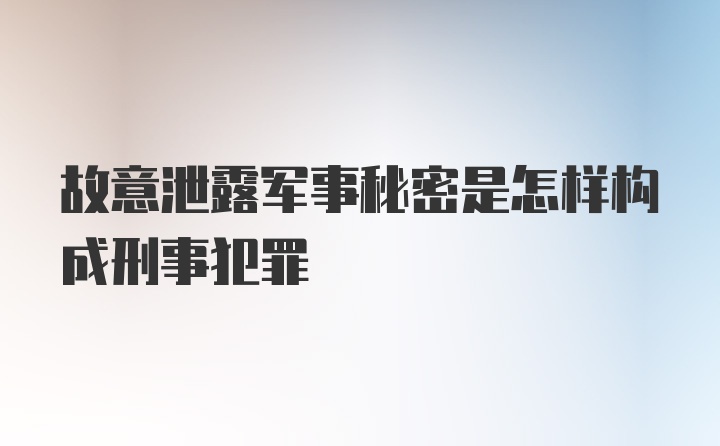 故意泄露军事秘密是怎样构成刑事犯罪